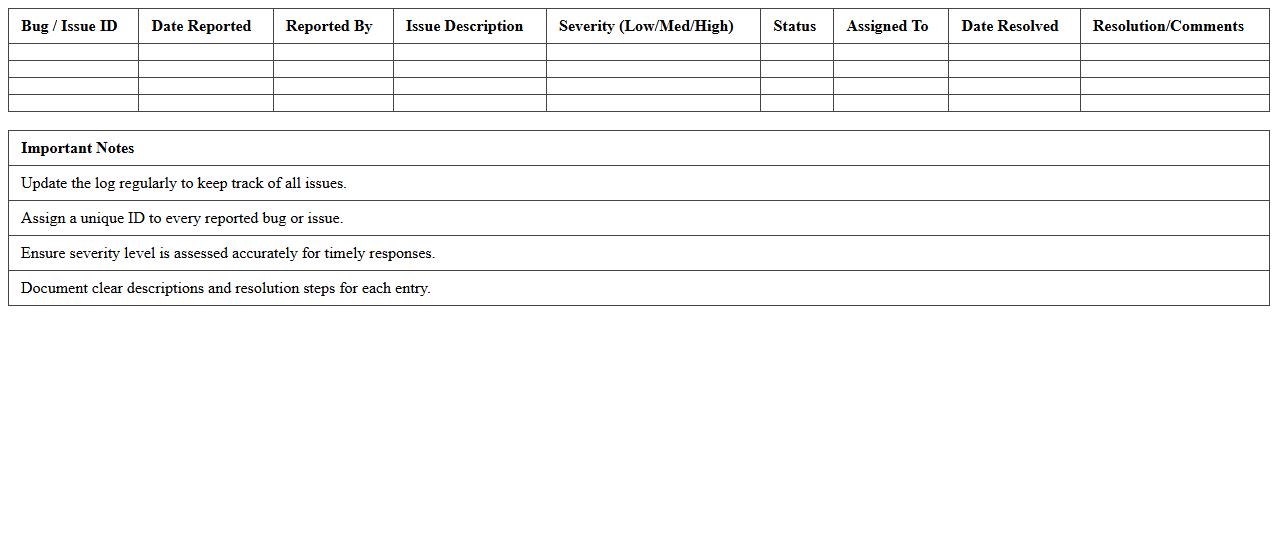 | Bug / Issue ID | Date Reported | Reported By | Issue Description | Severity (Low/Med/High) | Status | Assigned To | Date Resolved | Resolution/Comments |
|---|---|---|---|---|---|---|---|---|
| | | | | | | | | |
| | | | | | | | | |
| | | | | | | | | |
| | | | | | | | | |

| Important Notes |
|---|
| Update the log regularly to keep track of all issues. |
| Assign a unique ID to every reported bug or issue. |
| Ensure severity level is assessed accurately for timely responses. |
| Document clear descriptions and resolution steps for each entry. |